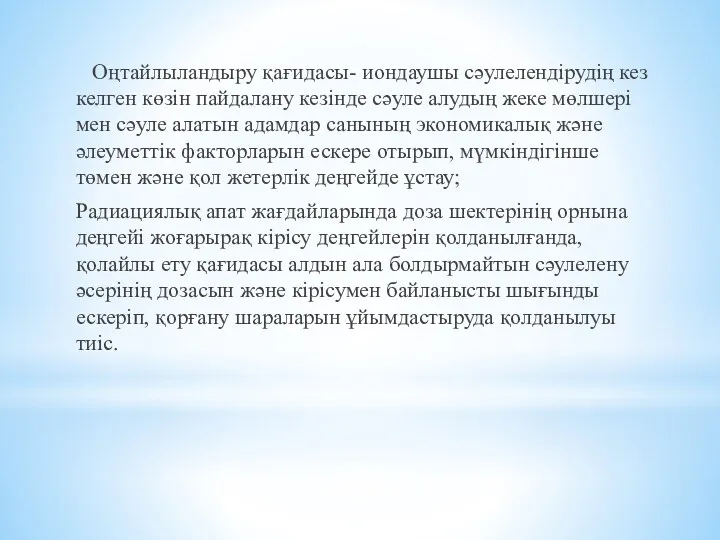 Оңтайлыландыру қағидасы- иондаушы сәулелендірудің кез келген көзін пайдалану кезінде сәуле алудың жеке мөлшері мен сәуле алатын адамдар санының экономикалық және әлеуметтік факторларын ескере отырып, мүмкіндігінше төмен және қол жетерлік деңгейде ұстау;

Радиациялық апат жағдайларында доза шектерінің орнына деңгейі жоғарырақ кірісу деңгейлерін қолданылғанда, қолайлы ету қағидасы алдын ала болдырмайтын сәулелену әсерінің дозасын және кірісумен байланысты шығынды ескеріп, қорғану шараларын ұйымдастыруда қолданылуы тиіс.